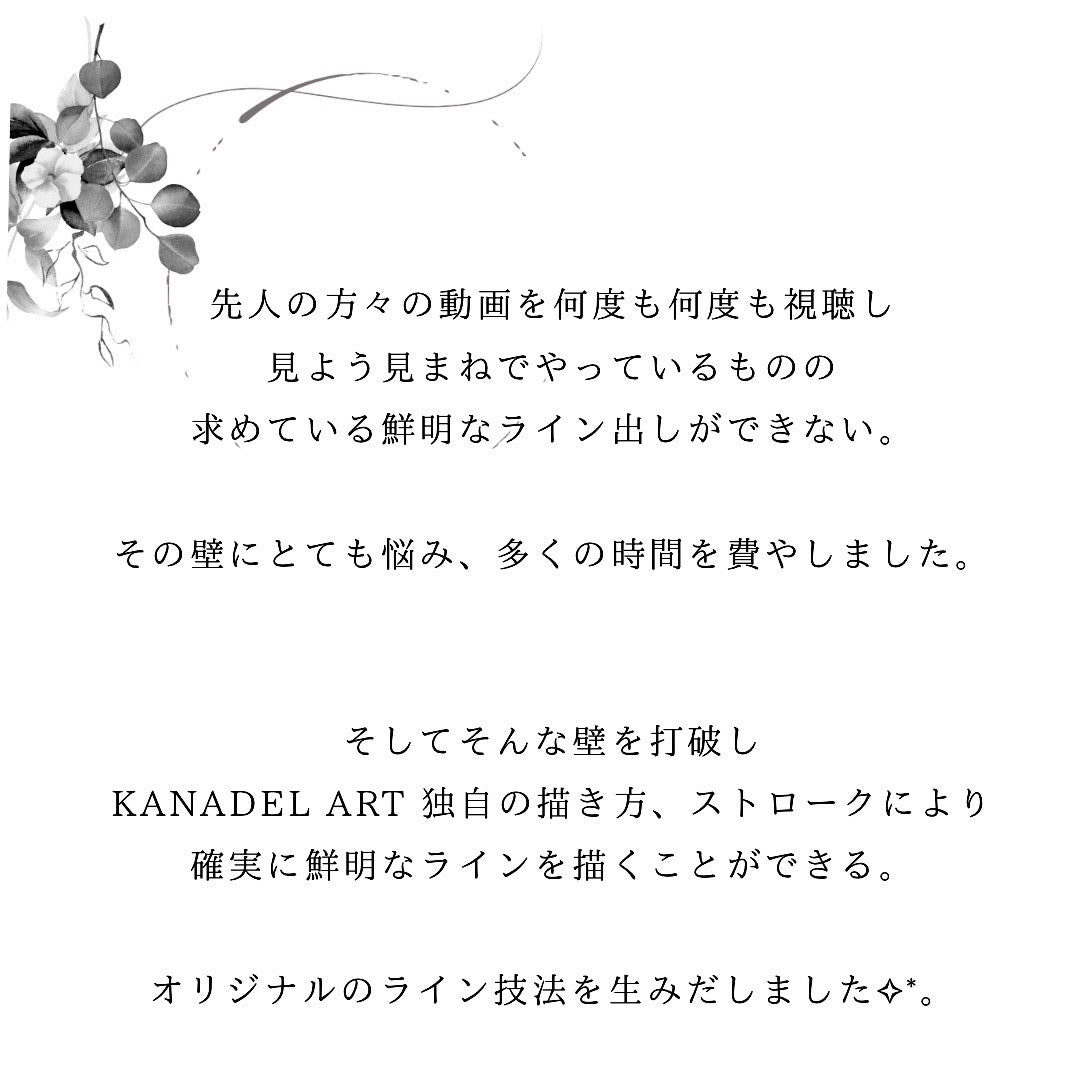 先人の方々の動画を何度も何度も視聴し
見よう見まねでやっているものの
求めている鮮明なライン出しができない。

その壁にとても悩み、多くの時間を費やしました。

そしてそんな壁を打破し
KANADEL ART独自の描き方、ストロークにより
確実に鮮明なラインを描くことができる。

オリジナルのライン技法を生みだしました✧*。